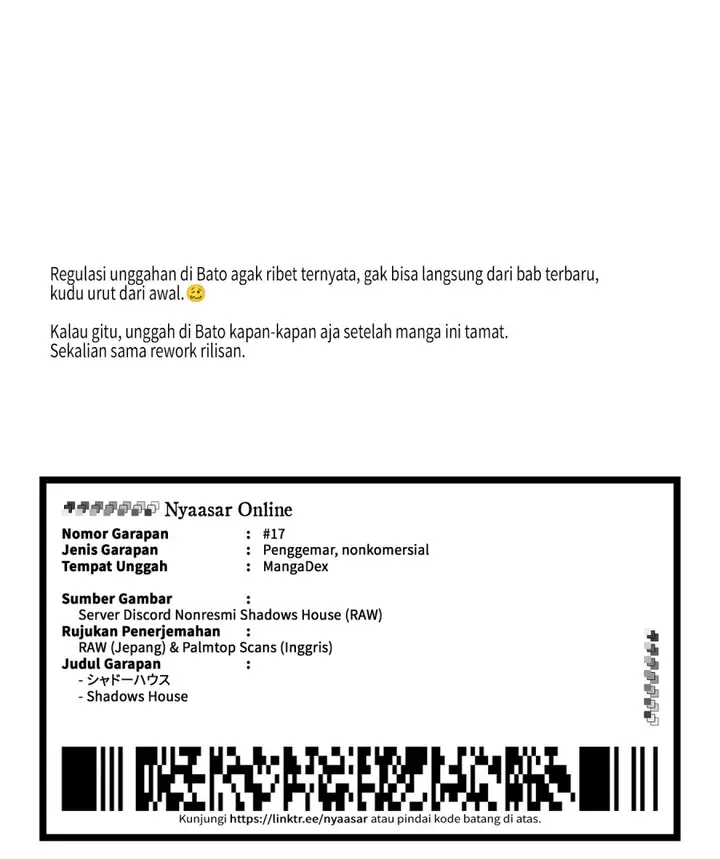 Regulasi unggahan di Bato agak ribet ternyata, gak bisa langsung dari bab terbaru, kudu urut dari awal.🥴

Kalau gitu, unggah di Bato kapan-kapan aja setelah manga ini tamat. Sekalian sama rework rilisan.

Nyaasar Online

Nomor Garapan : #17
Jenis Garapan : Penggemar, nonkomersial
Tempat Unggah : MangaDex

Sumber Gambar :
Server Discord Nonresmi Shadows House (RAW)
Rujukan Penerjemahan :
RAW (Jepang) & Palmtop Scans (Inggris)
Judul Garapan :
- シャドーハウス
- Shadows House

Kunjungi https://linktr.ee/nyaasar atau pindai kode batang di atas.